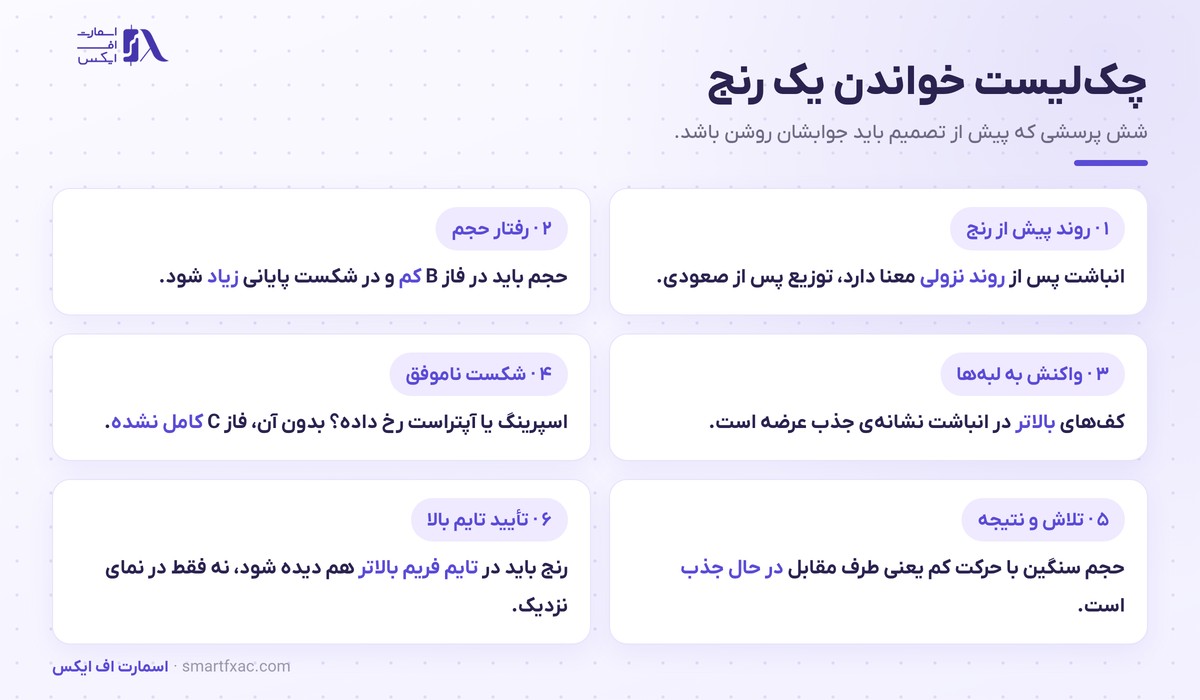 اسمارت
اف
ایکس

چک‌لیست خواندن یک رنج
شش پرسشی که پیش از تصمیم باید جوابشان روشن باشد.

۰۱ روند پیش از رنج
انباشت پس از روند نزولی معنا دارد، توزیع پس از صعودی.

۰۲ رفتار حجم
حجم باید در فاز B کم و در شکست پایانی زیاد شود.

۰۳ واکنش به لبه‌ها
کف‌های بالاتر در انباشت نشانه‌ی جذب عرضه است.

۰۴ شکست ناموفق
اسپرینگ یا آپتراست رخ داده؟ بدون آن، فاز C کامل نشده.

۰۵ تلاش و نتیجه
حجم سنگین با حرکت کم یعنی طرف مقابل در حال جذب است.

۰۶ تأیید تایم بالا
رنج باید در تایم فریم بالاتر هم دیده شود، نه فقط در نمای نزدیک.

اسمارت اف ایکس · smartfxac.com